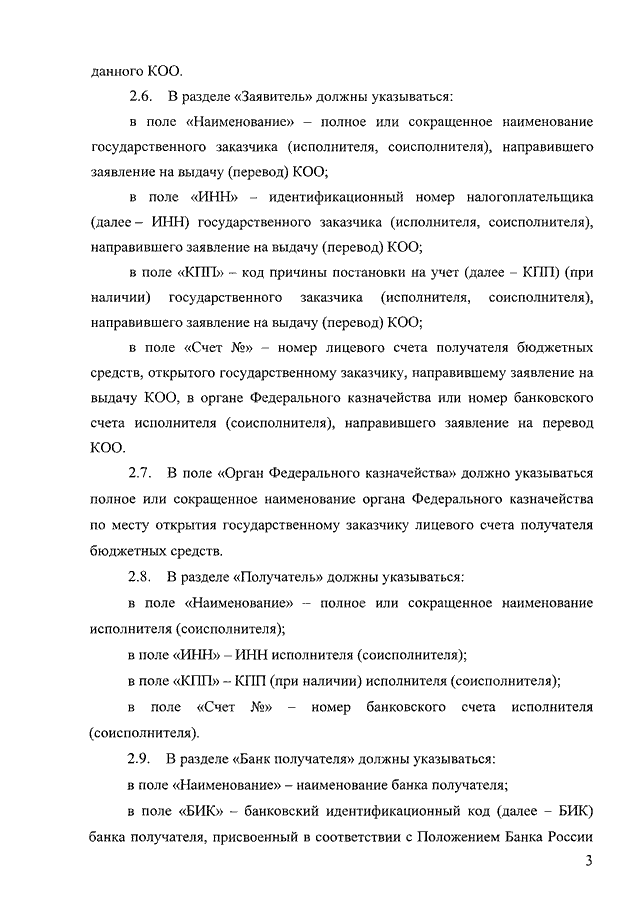 данного КОО.

2.6. В разделе «Заявитель» должны указываться:

в поле «Наименование» – полное или сокращенное наименование государственного заказчика (исполнителя, соисполнителя), направившего заявление на выдачу (перевод) КОО;

в поле «ИНН» – идентификационный номер налогоплательщика (далее – ИНН) государственного заказчика (исполнителя, соисполнителя), направившего заявление на выдачу (перевод) КОО;

в поле «КПП» – код причины постановки на учет (далее – КПП) (при наличии) государственного заказчика (исполнителя, соисполнителя), направившего заявление на выдачу (перевод) КОО;

в поле «Счет №» – номер лицевого счета получателя бюджетных средств, открытого государственному заказчику, направившему заявление на выдачу КОО, в органе Федерального казначейства или номер банковского счета исполнителя (соисполнителя), направившего заявление на перевод КОО.

2.7. В поле «Орган Федерального казначейства» должно указываться полное или сокращенное наименование органа Федерального казначейства по месту открытия государственному заказчику лицевого счета получателя бюджетных средств.

2.8. В разделе «Получатель» должны указываться:

в поле «Наименование» – полное или сокращенное наименование исполнителя (соисполнителя);

в поле «ИНН» – ИНН исполнителя (соисполнителя);

в поле «КПП» – КПП (при наличии) исполнителя (соисполнителя);

в поле «Счет №» – номер банковского счета исполнителя (соисполнителя).

2.9. В разделе «Банк получателя» должны указываться:

в поле «Наименование» – наименование банка получателя;

в поле «БИК» – банковский идентификационный код (далее – БИК) банка получателя, присвоенный в соответствии с Положением Банка России

3